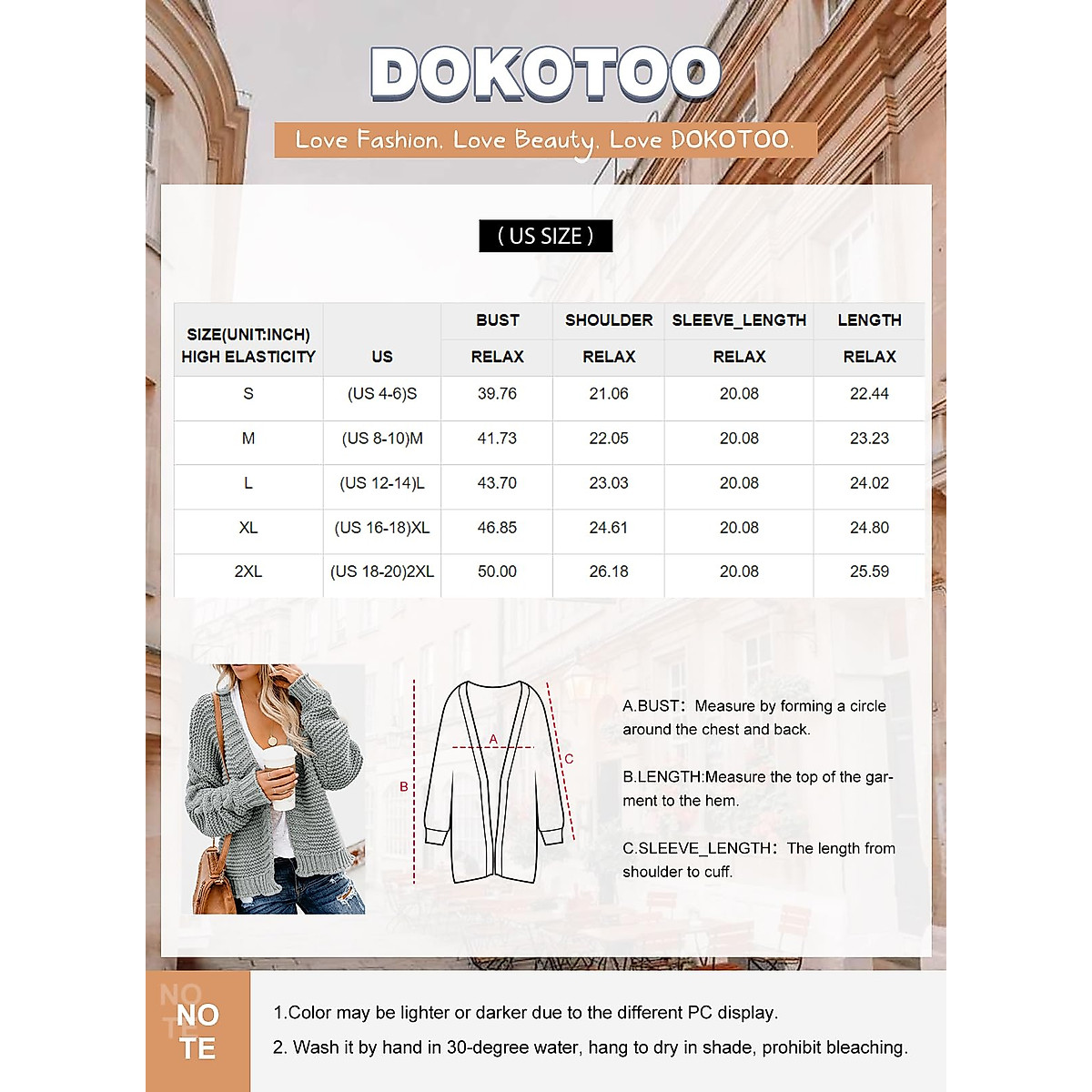 DOKOTOO

Love Fashion. Love Beauty. Love DOKOTOO.

( US SIZE )

| SIZE(UNIT:INCH) HIGH ELASTICITY | US | BUST RELAX | SHOULDER RELAX | SLEEVE_LENGTH RELAX | LENGTH RELAX |
|---|---|---|---|---|---|
| S | (US 4-6)S | 39.76 | 21.06 | 20.08 | 22.44 |
| M | (US 8-10)M | 41.73 | 22.05 | 20.08 | 23.23 |
| L | (US 12-14)L | 43.70 | 23.03 | 20.08 | 24.02 |
| XL | (US 16-18)XL | 46.85 | 24.61 | 20.08 | 24.80 |
| 2XL | (US 18-20)2XL | 50.00 | 26.18 | 20.08 | 25.59 |

A
B
C

A.BUST: Measure by forming a circle around the chest and back.

B.LENGTH:Measure the top of the garment to the hem.

C.SLEEVE_LENGTH: The length from shoulder to cuff.

NO TE

1.Color may be lighter or darker due to the different PC display.

2. Wash it by hand in 30-degree water, hang to dry in shade, prohibit bleaching.